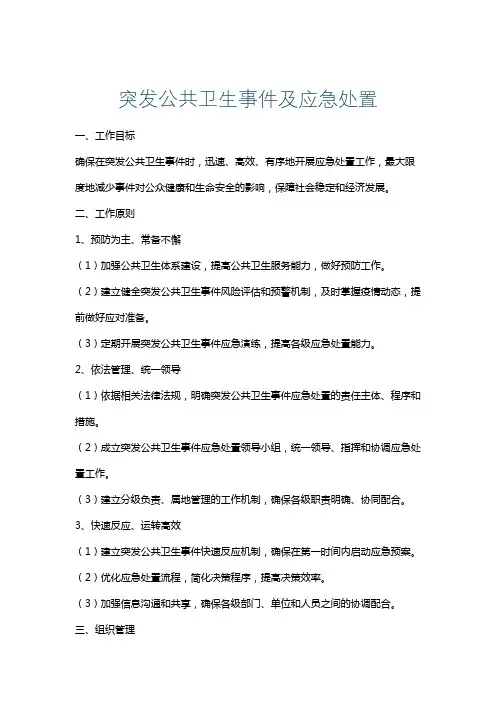 突发公共卫生事件及应急处置

一、工作目标

确保在突发公共卫生事件时，迅速、高效、有序地开展应急处置工作，最大限度地减少事件对公众健康和生命安全的影响，保障社会稳定和经济发展。

二、工作原则

1、预防为主、常备不懈

（1）加强公共卫生体系建设，提高公共卫生服务能力，做好预防工作。

（2）建立健全突发公共卫生事件风险评估和预警机制，及时掌握疫情动态，提前做好应对准备。

（3）定期开展突发公共卫生事件应急演练，提高各级应急处置能力。

2、依法管理、统一领导

（1）依据相关法律法规，明确突发公共卫生事件应急处置的责任主体、程序和措施。

（2）成立突发公共卫生事件应急处置领导小组，统一领导、指挥和协调应急处置工作。

（3）建立分级负责、属地管理的工作机制，确保各级职责明确、协同配合。

3、快速反应、运转高效

（1）建立突发公共卫生事件快速反应机制，确保在第一时间内启动应急预案。

（2）优化应急处置流程，简化决策程序，提高决策效率。

（3）加强信息沟通和共享，确保各级部门、单位和人员之间的协调配合。

三、组织管理